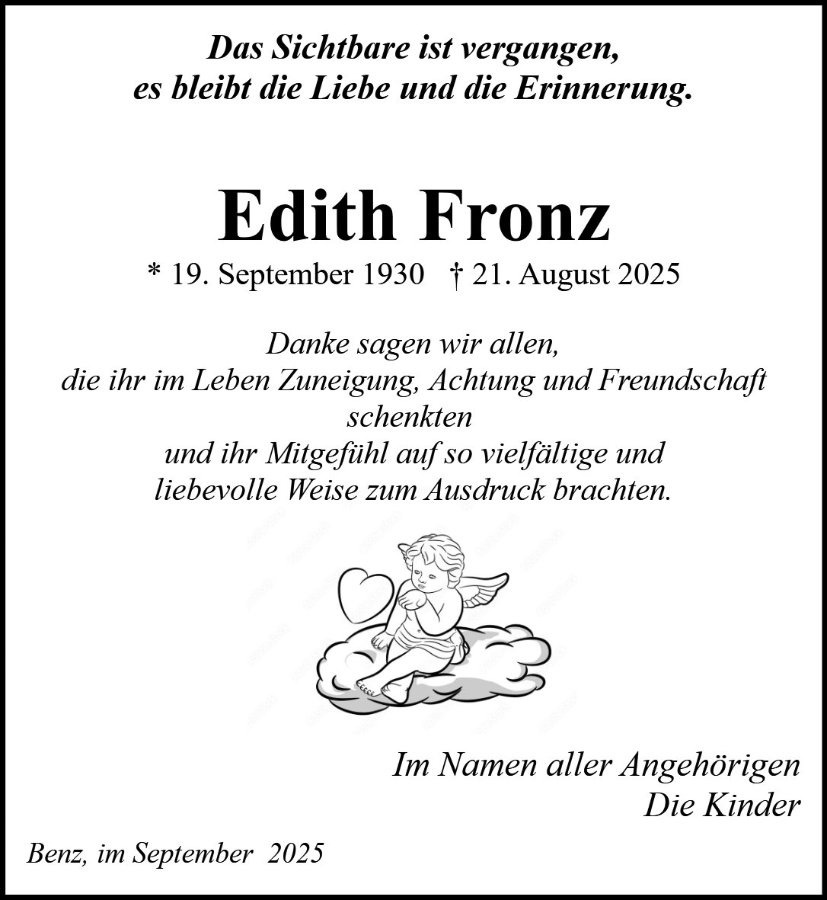 Das Sichtbare ist vergangen,
es bleibt die Liebe und die Erinnerung.

Edith Fronz

* 19. September 1930 † 21. August 2025

Danke sagen wir allen,
die ihr im Leben Zuneigung, Achtung und Freundschaft schenkten
und ihr Mitgefühl auf so vielfältige und
liebevolle Weise zum Ausdruck brachten.

Im Namen aller Angehörigen
Die Kinder

Benz, im September 2025